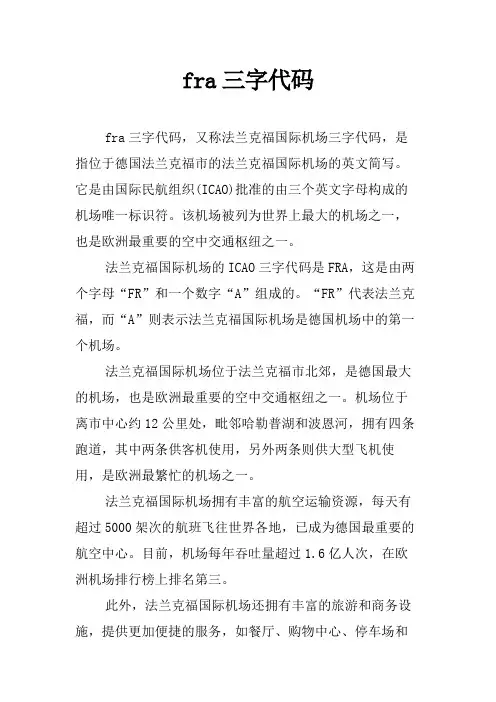 fra 三字代码

fra 三字代码，又称法兰克福国际机场三字代码，是指位于德国法兰克福市的法兰克福国际机场的英文简写。它是由国际民航组织(ICAO)批准的由三个英文字母构成的机场唯一标识符。该机场被列为世界上最大的机场之一，也是欧洲最重要的空中交通枢纽之一。

法兰克福国际机场的 ICAO 三字代码是 FRA，这是由两个字母“FR”和一个数字“A”组成的。“FR”代表法兰克福，而“A”则表示法兰克福国际机场是德国机场中的第一个机场。

法兰克福国际机场位于法兰克福市北郊，是德国最大的机场，也是欧洲最重要的空中交通枢纽之一。机场位于离市中心约 12 公里处，毗邻哈勒普湖和波恩河，拥有四条跑道，其中两条供客机使用，另外两条则供大型飞机使用，是欧洲最繁忙的机场之一。

法兰克福国际机场拥有丰富的航空运输资源，每天有超过 5000 架次的航班飞往世界各地，已成为德国最重要的航空中心。目前，机场每年吞吐量超过 1.6 亿人次，在欧洲机场排行榜上排名第三。

此外，法兰克福国际机场还拥有丰富的旅游和商务设施，提供更加便捷的服务，如餐厅、购物中心、停车场和